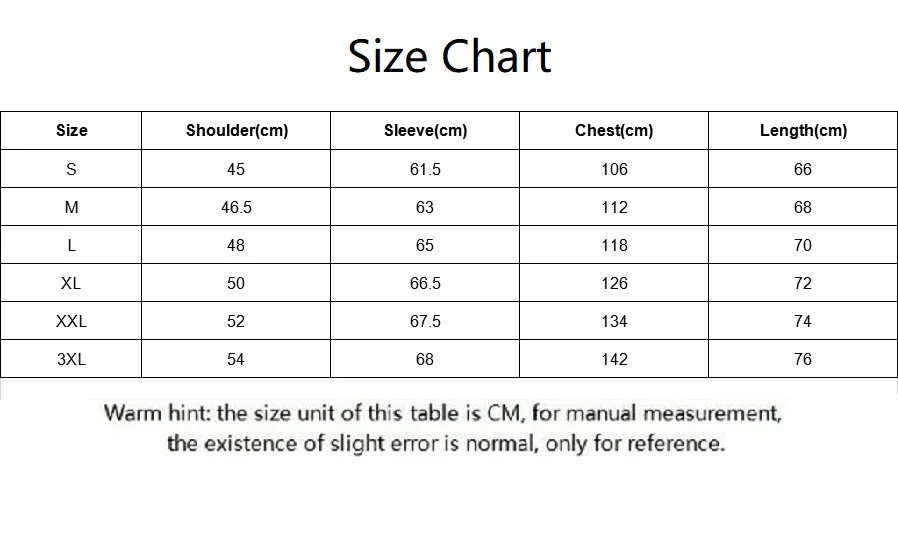 Size Chart

| Size | Shoulder(cm) | Sleeve(cm) | Chest(cm) | Length(cm) |
|---|---|---|---|---|
| S | 45 | 61.5 | 106 | 66 |
| M | 46.5 | 63 | 112 | 68 |
| L | 48 | 65 | 118 | 70 |
| XL | 50 | 66.5 | 126 | 72 |
| XXL | 52 | 67.5 | 134 | 74 |
| 3XL | 54 | 68 | 142 | 76 |

Warm hint: the size unit of this table is CM, for manual measurement, the existence of slight error is normal, only for reference.